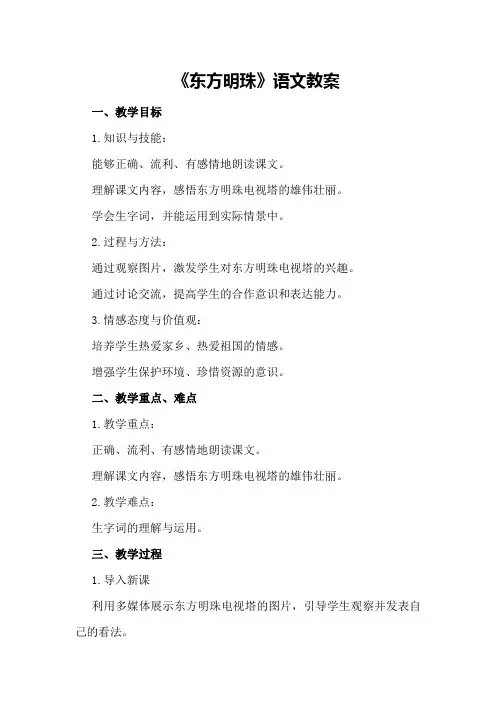 《东方明珠》语文教案

一、教学目标

1.知识与技能：

能够正确、流利、有感情地朗读课文。

理解课文内容，感悟东方明珠电视塔的雄伟壮丽。

学会生字词，并能运用到实际情景中。

2.过程与方法：

通过观察图片，激发学生对东方明珠电视塔的兴趣。

通过讨论交流，提高学生的合作意识和表达能力。

3.情感态度与价值观：

培养学生热爱家乡、热爱祖国的情感。

增强学生保护环境、珍惜资源的意识。

二、教学重点、难点

1.教学重点：

正确、流利、有感情地朗读课文。

理解课文内容，感悟东方明珠电视塔的雄伟壮丽。

2.教学难点：

生字词的理解与运用。

三、教学过程

1.导入新课

利用多媒体展示东方明珠电视塔的图片，引导学生观察并发表自己的看法。